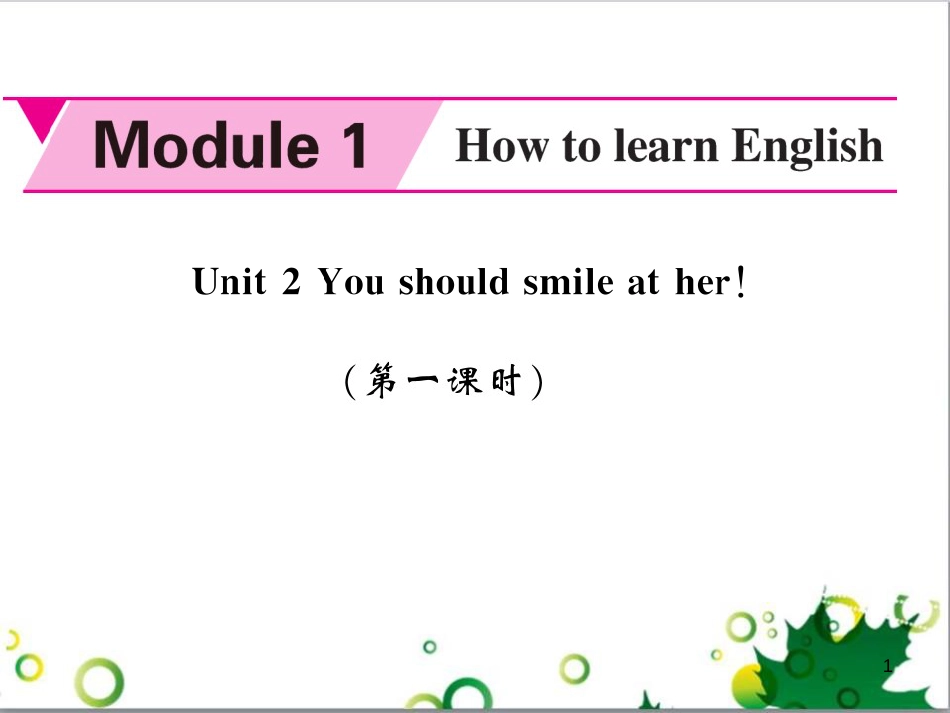 Module 1 How to learn English

Unit 2 You should smile at her!

(第一课时)

1